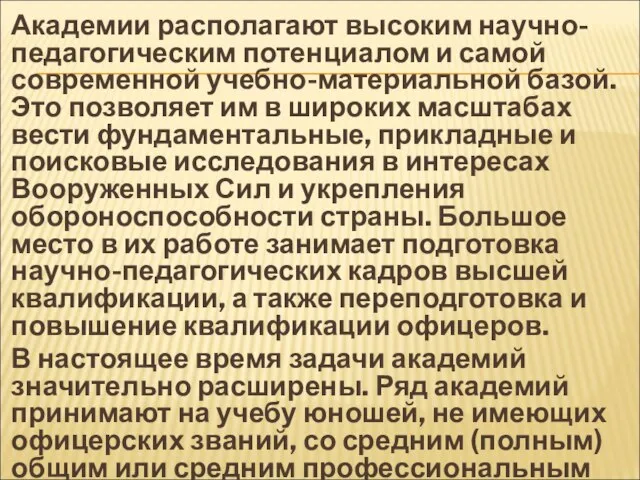 Академии располагают высоким научно-педагогическим потенциалом и самой современной учебно-материальной базой. Это позволяет им в широких масштабах вести фундаментальные, прикладные и поисковые исследования в интересах Вооруженных Сил и укрепления обороноспособности страны. Большое место в их работе занимает подготовка научно-педагогических кадров высшей квалификации, а также переподготовка и повышение квалификации офицеров.

В настоящее время задачи академий значительно расширены. Ряд академий принимают на учебу юношей, не имеющих офицерских званий, со средним (полным) общим или средним профессиональным